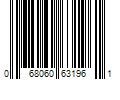 0 68060 63196 1